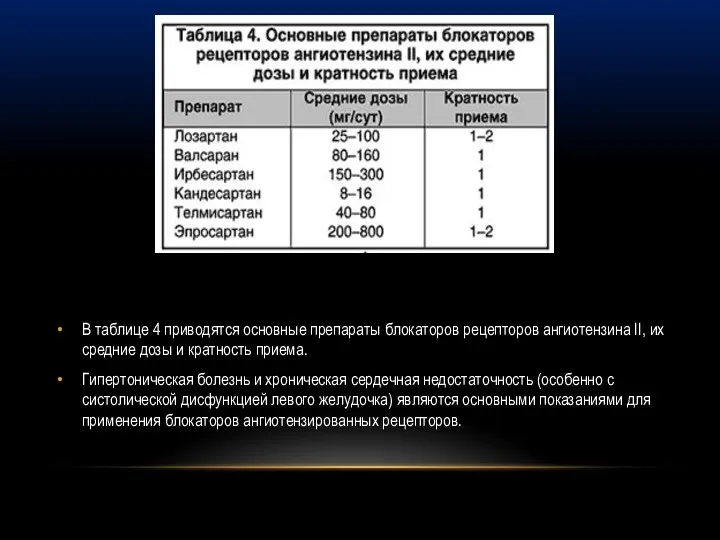 Таблица 4. Основные препараты блокаторов рецепторов ангиотензина II, их средние дозы и кратность приема

| Препарат | Средние дозы (мг/сут) | Кратность приема |
|---|---|---|
| Лозартан | 25–100 | 1–2 |
| Валсаран | 80–160 | 1 |
| Ирбесартан | 150–300 | 1 |
| Кандесартан | 8–16 | 1 |
| Телмисартан | 40–80 | 1 |
| Эпросартан | 200–800 | 1–2 |

• В таблице 4 приводятся основные препараты блокаторов рецепторов ангиотензина II, их средние дозы и кратность приема.

• Гипертоническая болезнь и хроническая сердечная недостаточность (особенно с систолической дисфункцией левого желудочка) являются основными показаниями для применения блокаторов ангиотензированных рецепторов.